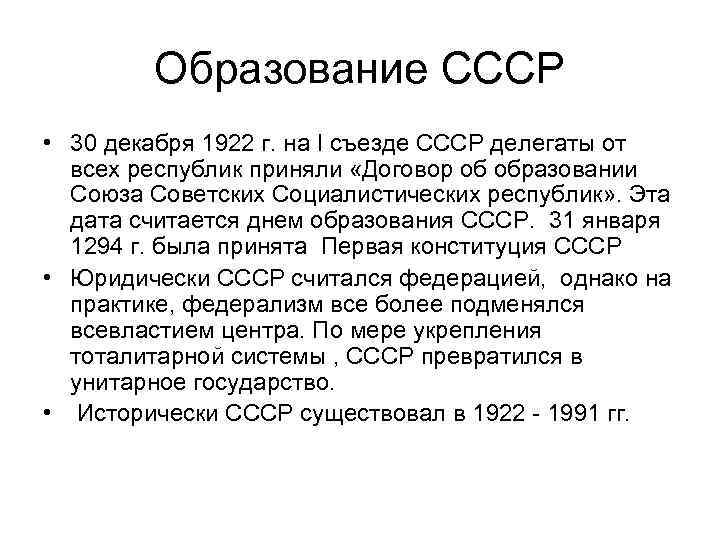 Образование СССР

• 30 декабря 1922 г. на I съезде СССР делегаты от всех республик приняли «Договор об образовании Союза Советских Социалистических республик». Эта дата считается днем образования СССР. 31 января 1294 г. была принята Первая конституция СССР

• Юридически СССР считался федерацией, однако на практике, федерализм все более подменялся всевластием центра. По мере укрепления тоталитарной системы , СССР превратился в унитарное государство.

• Исторически СССР существовал в 1922 - 1991 гг.